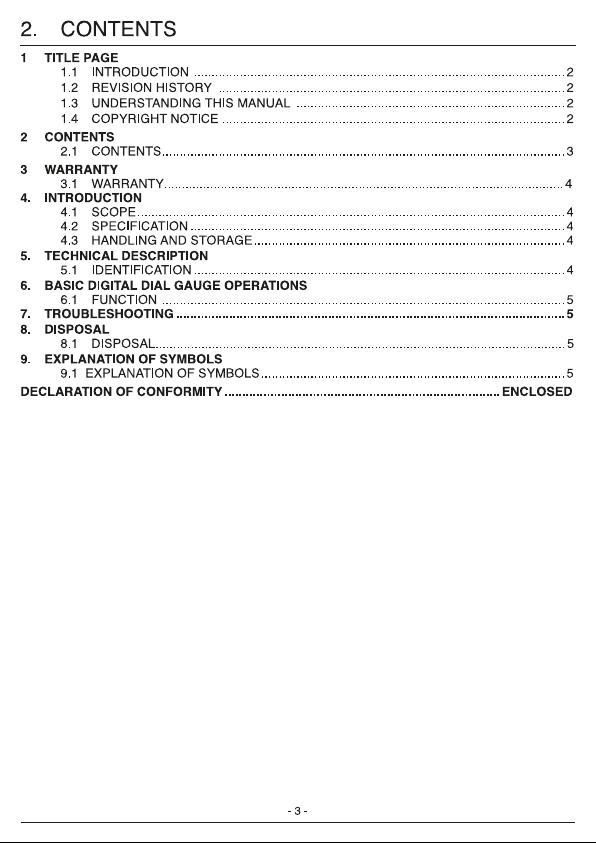 2. CONTENTS

1 TITLE PAGE
1.1 INTRODUCTION 2
1.2 REVISION HISTORY 2
1.3 UNDERSTANDING THIS MANUAL 2
1.4 COPYRIGHT NOTICE 2

2 CONTENTS
2.1 CONTENTS 3

3 WARRANTY
3.1 WARRANTY 4

4. INTRODUCTION
4.1 SCOPE 4
4.2 SPECIFICATION 4
4.3 HANDLING AND STORAGE 4

5. TECHNICAL DESCRIPTION
5.1 IDENTIFICATION 4

6. BASIC DIGITAL DIAL GAUGE OPERATIONS
6.1 FUNCTION 5

7. TROUBLESHOOTING 5

8. DISPOSAL
8.1 DISPOSAL 5

9. EXPLANATION OF SYMBOLS
9.1 EXPLANATION OF SYMBOLS 5

DECLARATION OF CONFORMITY ENCLOSED

- 3 -